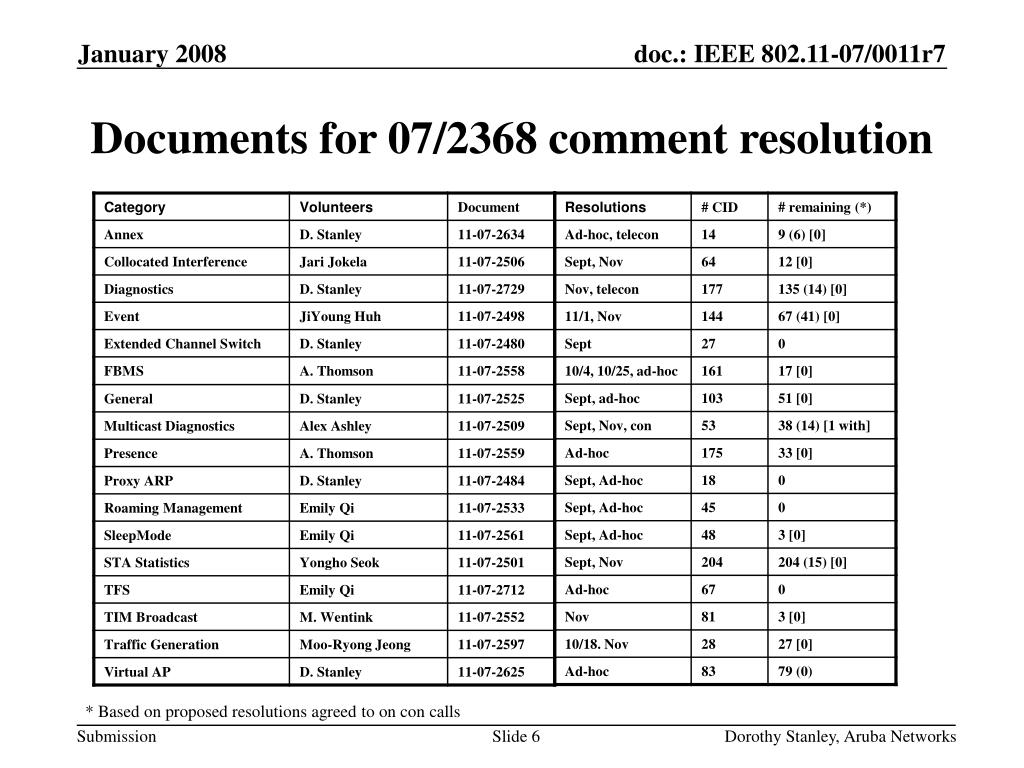 January 2008

doc.: IEEE 802.11-07/0011r7

Documents for 07/2368 comment resolution

| Category | Volunteers | Document | Resolutions | # CID | # remaining (*) |
|---|---|---|---|---|---|
| Annex | D. Stanley | 11-07-2634 | Ad-hoc, telecon | 14 | 9 (6) [0] |
| Collocated Interference | Jari Jokela | 11-07-2506 | Sept, Nov | 64 | 12 [0] |
| Diagnostics | D. Stanley | 11-07-2729 | Nov, telecon | 177 | 135 (14) [0] |
| Event | JiYoung Huh | 11-07-2498 | 11/1, Nov | 144 | 67 (41) [0] |
| Extended Channel Switch | D. Stanley | 11-07-2480 | Sept | 27 | 0 |
| FBMS | A. Thomson | 11-07-2558 | 10/4, 10/25, ad-hoc | 161 | 17 [0] |
| General | D. Stanley | 11-07-2525 | Sept, ad-hoc | 103 | 51 [0] |
| Multicast Diagnostics | Alex Ashley | 11-07-2509 | Sept, Nov, con | 53 | 38 (14) [1 with] |
| Presence | A. Thomson | 11-07-2559 | Ad-hoc | 175 | 33 [0] |
| Proxy ARP | D. Stanley | 11-07-2484 | Sept, Ad-hoc | 18 | 0 |
| Roaming Management | Emily Qi | 11-07-2533 | Sept, Ad-hoc | 45 | 0 |
| SleepMode | Emily Qi | 11-07-2561 | Sept, Ad-hoc | 48 | 3 [0] |
| STA Statistics | Yongho Seok | 11-07-2501 | Sept, Nov | 204 | 204 (15) [0] |
| TFS | Emily Qi | 11-07-2712 | Ad-hoc | 67 | 0 |
| TIM Broadcast | M. Wentink | 11-07-2552 | Nov | 81 | 3 [0] |
| Traffic Generation | Moo-Ryong Jeong | 11-07-2597 | 10/18. Nov | 28 | 27 [0] |
| Virtual AP | D. Stanley | 11-07-2625 | Ad-hoc | 83 | 79 (0) |

* Based on proposed resolutions agreed to on con calls

Submission

Slide 6

Dorothy Stanley, Aruba Networks